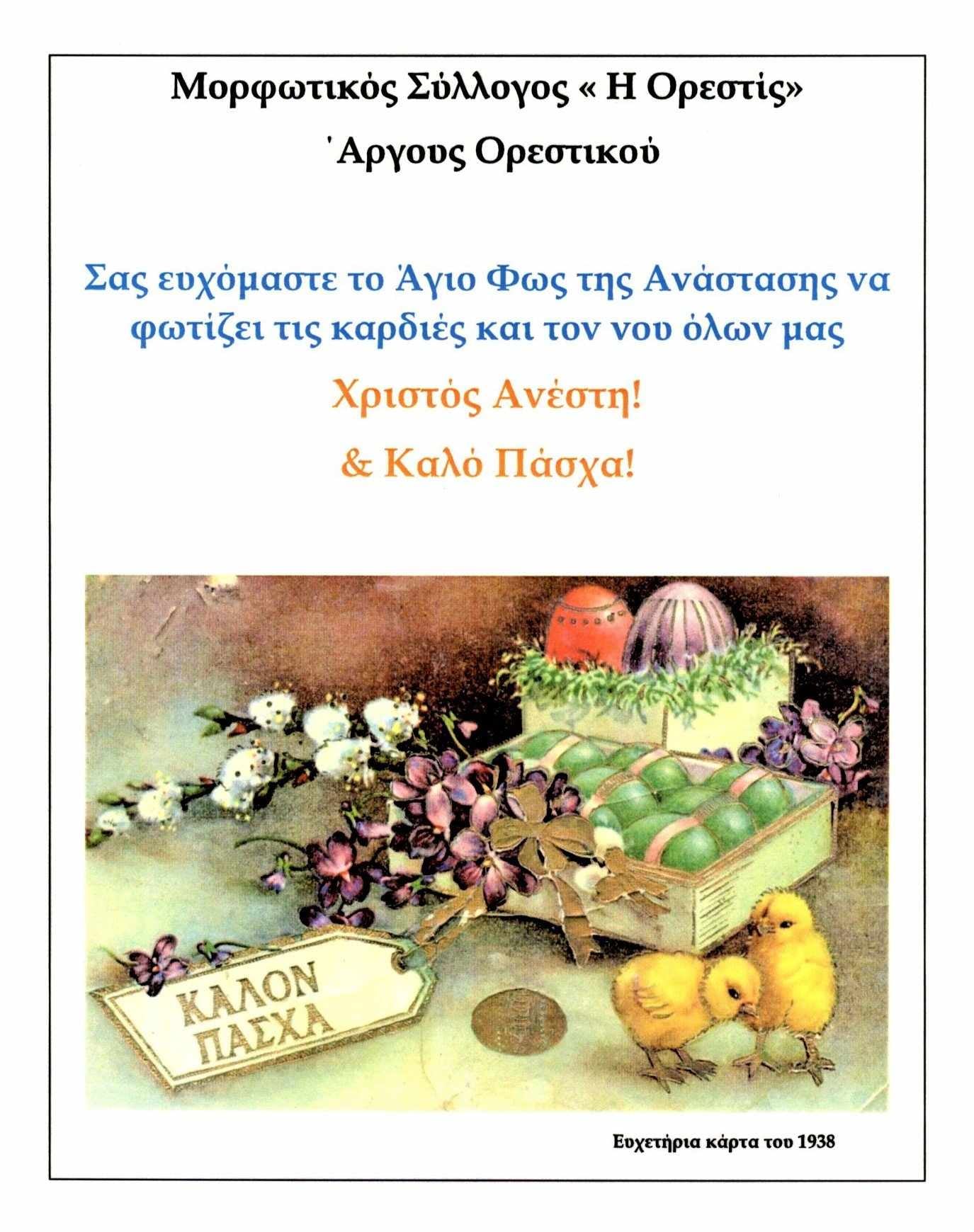 Μορφωτικός Σύλλογος « Η Ορεστίς»

'Αργους Ορεστικού

Σας ευχόμαστε το Άγιο Φως της Ανάστασης να φωτίζει τις καρδιές και τον νου όλων μας

Χριστός Ανέστη!

& Καλό Πάσχα!

ΚΑΛΟΝ ΠΑΣΧΑ

Ευχετήρια κάρτα του 1938